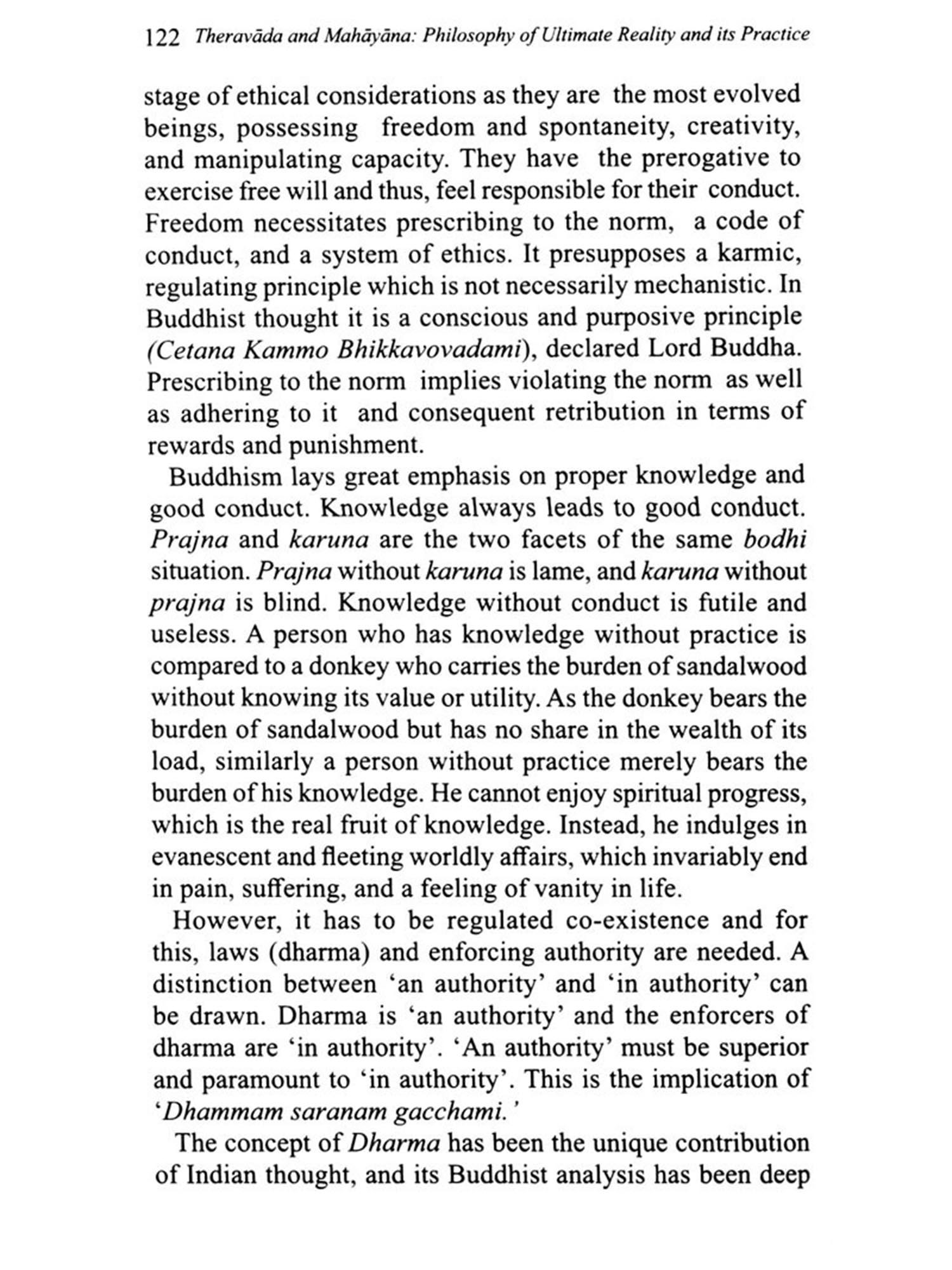 122 Theravāda and Mahāyāna: Philosophy of Ultimate Reality and its Practice

stage of ethical considerations as they are the most evolved beings, possessing freedom and spontaneity, creativity, and manipulating capacity. They have the prerogative to exercise free will and thus, feel responsible for their conduct. Freedom necessitates prescribing to the norm, a code of conduct, and a system of ethics. It presupposes a karmic, regulating principle which is not necessarily mechanistic. In Buddhist thought it is a conscious and purposive principle (Cetana Kammo Bhikkavovadami), declared Lord Buddha. Prescribing to the norm implies violating the norm as well as adhering to it and consequent retribution in terms of rewards and punishment.

Buddhism lays great emphasis on proper knowledge and good conduct. Knowledge always leads to good conduct. Prajna and karuna are the two facets of the same bodhi situation. Prajna without karuna is lame, and karuna without prajna is blind. Knowledge without conduct is futile and useless. A person who has knowledge without practice is compared to a donkey who carries the burden of sandalwood without knowing its value or utility. As the donkey bears the burden of sandalwood but has no share in the wealth of its load, similarly a person without practice merely bears the burden of his knowledge. He cannot enjoy spiritual progress, which is the real fruit of knowledge. Instead, he indulges in evanescent and fleeting worldly affairs, which invariably end in pain, suffering, and a feeling of vanity in life.

However, it has to be regulated co-existence and for this, laws (dharma) and enforcing authority are needed. A distinction between 'an authority' and 'in authority' can be drawn. Dharma is 'an authority' and the enforcers of dharma are 'in authority'. 'An authority' must be superior and paramount to 'in authority'. This is the implication of 'Dhammam saranam gacchami.'

The concept of Dharma has been the unique contribution of Indian thought, and its Buddhist analysis has been deep